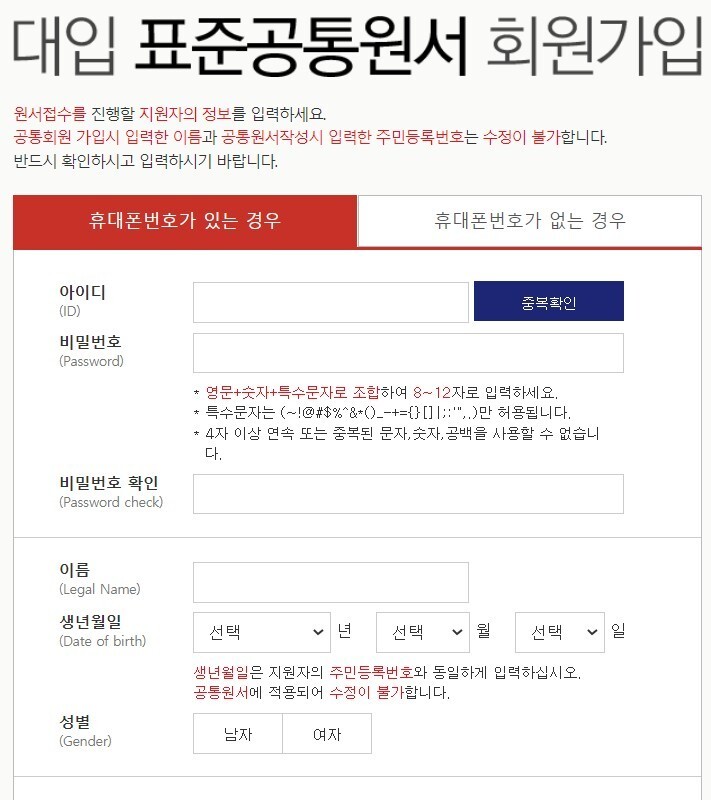 대입 표준공통원서 회원가입

원서접수를 진행할 지원자의 정보를 입력하세요.
공통회원 가입시 입력한 이름과 공통원서작성시 입력한 주민등록번호는 수정이 불가합니다.
반드시 확인하시고 입력하시기 바랍니다.

휴대폰번호가 있는 경우

휴대폰번호가 없는 경우

아이디
(ID)

중복확인

비밀번호
(Password)

* 영문+숫자+특수문자로 조합하여 8~12자로 입력하세요.
* 특수문자는 (~!@#$%^&*()_-+={}[]|;:'",.)만 허용됩니다.
* 4자 이상 연속 또는 중복된 문자,숫자,공백을 사용할 수 없습니다.

비밀번호 확인
(Password check)

이름
(Legal Name)

생년월일
(Date of birth)

선택 년 선택 월 선택 일

생년월일은 지원자의 주민등록번호와 동일하게 입력하십시오.
공통원서에 적용되어 수정이 불가합니다.

성별
(Gender)

남자 여자